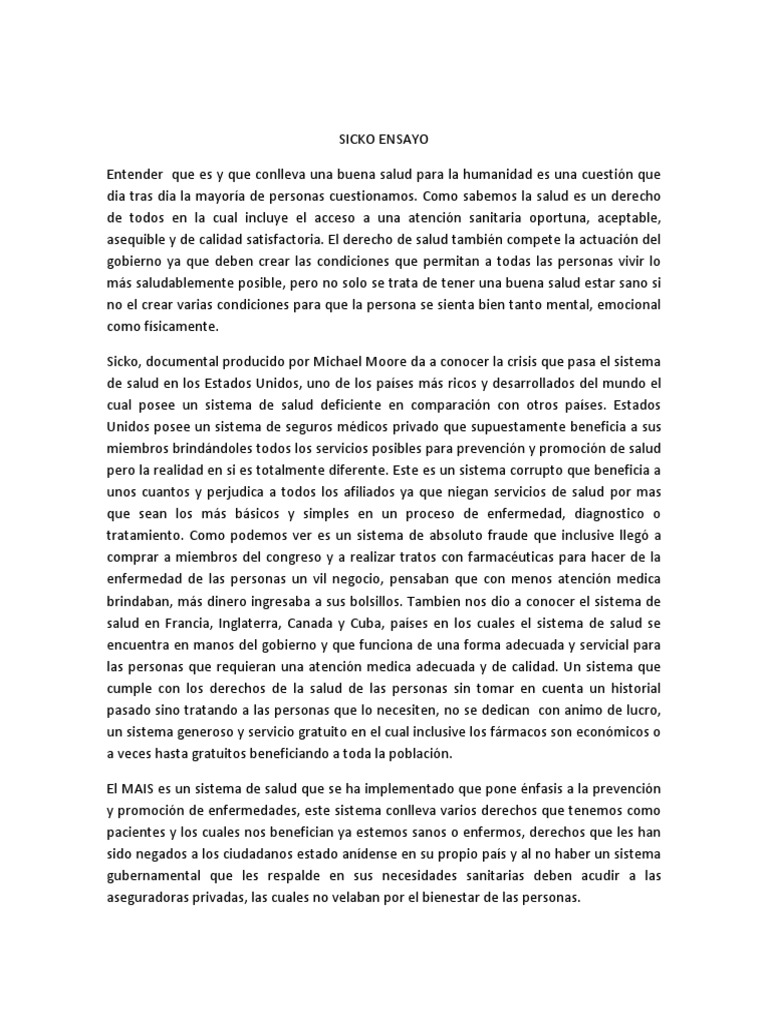 SICKO ENSAYO

Entender que es y que conlleva una buena salud para la humanidad es una cuestión que dia tras dia la mayoría de personas cuestionamos. Como sabemos la salud es un derecho de todos en la cual incluye el acceso a una atención sanitaria oportuna, aceptable, asequible y de calidad satisfactoria. El derecho de salud también compete la actuación del gobierno ya que deben crear las condiciones que permitan a todas las personas vivir lo más saludablemente posible, pero no solo se trata de tener una buena salud estar sano si no el crear varias condiciones para que la persona se sienta bien tanto mental, emocional como físicamente.

Sicko, documental producido por Michael Moore da a conocer la crisis que pasa el sistema de salud en los Estados Unidos, uno de los países más ricos y desarrollados del mundo el cual posee un sistema de salud deficiente en comparación con otros países. Estados Unidos posee un sistema de seguros médicos privado que supuestamente beneficia a sus miembros brindándoles todos los servicios posibles para prevención y promoción de salud pero la realidad en si es totalmente diferente. Este es un sistema corrupto que beneficia a unos cuantos y perjudica a todos los afiliados ya que niegan servicios de salud por mas que sean los más básicos y simples en un proceso de enfermedad, diagnostico o tratamiento. Como podemos ver es un sistema de absoluto fraude que inclusive llegó a comprar a miembros del congreso y a realizar tratos con farmacéuticas para hacer de la enfermedad de las personas un vil negocio, pensaban que con menos atención medica brindaban, más dinero ingresaba a sus bolsillos. Tambien nos dio a conocer el sistema de salud en Francia, Inglaterra, Canada y Cuba, países en los cuales el sistema de salud se encuentra en manos del gobierno y que funciona de una forma adecuada y servicial para las personas que requieran una atención medica adecuada y de calidad. Un sistema que cumple con los derechos de la salud de las personas sin tomar en cuenta un historial pasado sino tratando a las personas que lo necesiten, no se dedican con animo de lucro, un sistema generoso y servicio gratuito en el cual inclusive los fármacos son económicos o a veces hasta gratuitos beneficiando a toda la población.

El MAIS es un sistema de salud que se ha implementado que pone énfasis a la prevención y promoción de enfermedades, este sistema conlleva varios derechos que tenemos como pacientes y los cuales nos benefician ya estemos sanos o enfermos, derechos que les han sido negados a los ciudadanos estado anidense en su propio país y al no haber un sistema gubernamental que les respalde en sus necesidades sanitarias deben acudir a las aseguradoras privadas, las cuales no velaban por el bienestar de las personas.